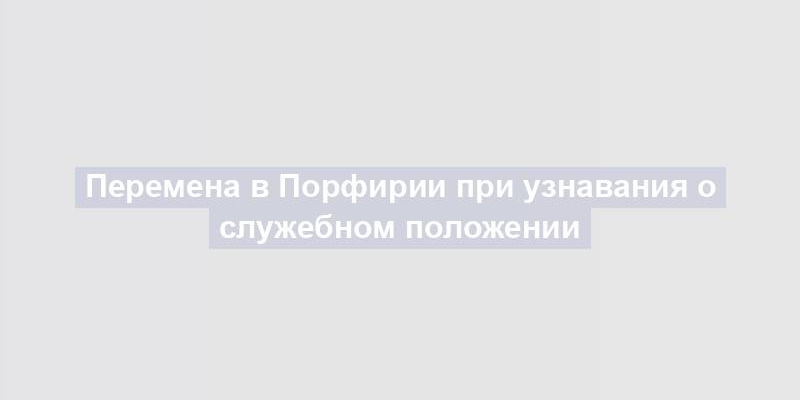 Перемена в Порфирии при узнавания о служебном положении